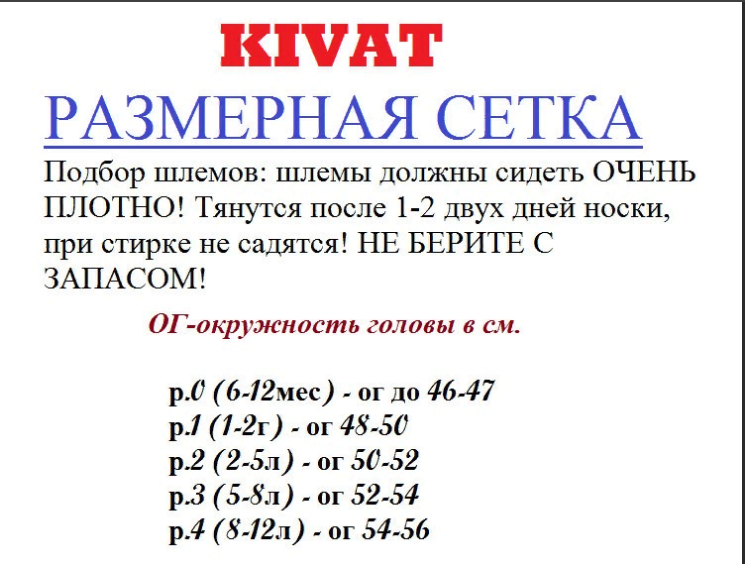 KIVAT

РАЗМЕРНАЯ СЕТКА

Подбор шлемов: шлемы должны сидеть ОЧЕНЬ ПЛОТНО! Тянутся после 1-2 двух дней носки, при стирке не садятся! НЕ БЕРИТЕ С ЗАПАСОМ!

ОГ-окружность головы в см.

р.0 (6-12мес) - ог до 46-47
р.1 (1-2г) - ог 48-50
р.2 (2-5л) - ог 50-52
р.3 (5-8л) - ог 52-54
р.4 (8-12л) - ог 54-56